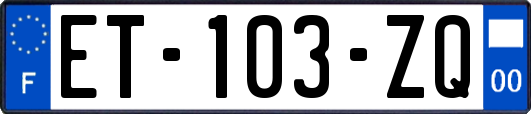 F
ET-103-ZQ
00